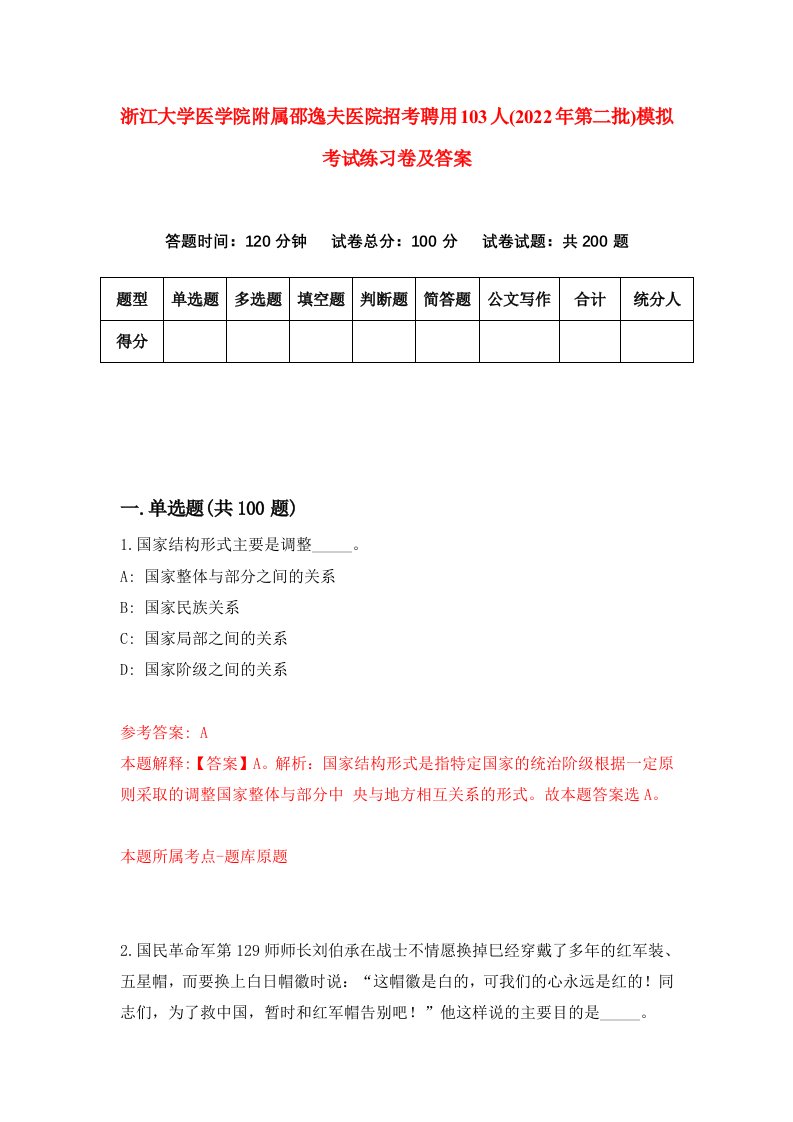 浙江大学医学院附属邵逸夫医院招考聘用103人(2022年第二批)模拟考试练习卷及答案

答题时间：120分钟　试卷总分：100分　试卷试题：共200题

| 题型 | 单选题 | 多选题 | 填空题 | 判断题 | 简答题 | 公文写作 | 合计 | 统分人 |
|---|---|---|---|---|---|---|---|---|
| 得分 | | | | | | | | |

一.单选题(共100题)

1.国家结构形式主要是调整_____。

A: 国家整体与部分之间的关系

B: 国家民族关系

C: 国家局部之间的关系

D: 国家阶级之间的关系

参考答案: A

本题解释:【答案】A。解析：国家结构形式是指特定国家的统治阶级根据一定原则采取的调整国家整体与部分中 央与地方相互关系的形式。故本题答案选A。

本题所属考点-题库原题

2.国民革命军第129师师长刘伯承在战士不情愿换掉已经穿戴了多年的红军装、五星帽，而要换上白日帽徽时说：“这帽徽是白的，可我们的心永远是红的！同志们，为了救中国，暂时和红军帽告别吧！”他这样说的主要目的是_____。